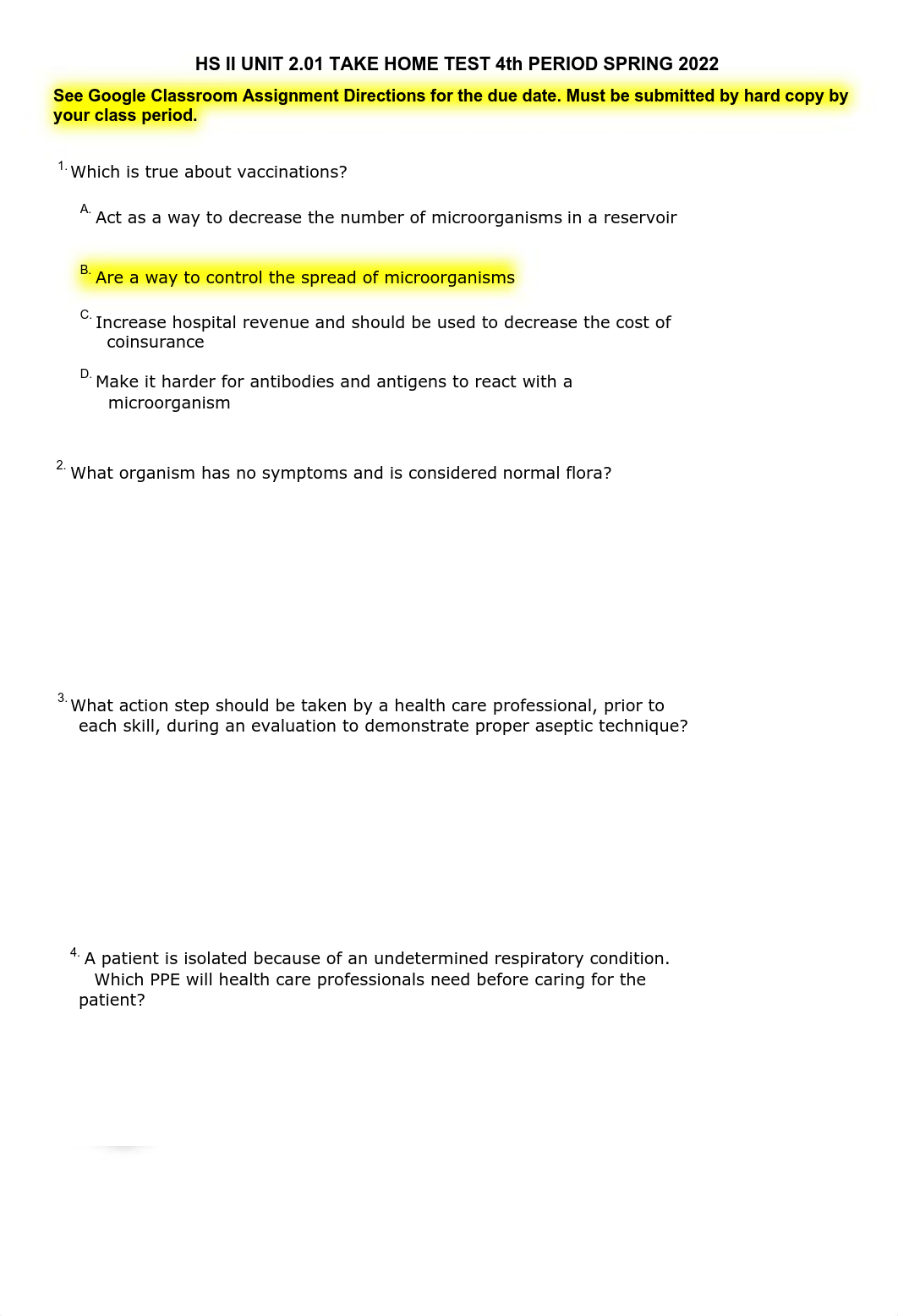 HS II UNIT 2.01 TAKE HOME TEST 4th PERIOD SPRING 2022

See Google Classroom Assignment Directions for the due date. Must be submitted by hard copy by your class period.

1. Which is true about vaccinations?

A. Act as a way to decrease the number of microorganisms in a reservoir

B. Are a way to control the spread of microorganisms

C. Increase hospital revenue and should be used to decrease the cost of coinsurance

D. Make it harder for antibodies and antigens to react with a microorganism

2. What organism has no symptoms and is considered normal flora?

3. What action step should be taken by a health care professional, prior to each skill, during an evaluation to demonstrate proper aseptic technique?

4. A patient is isolated because of an undetermined respiratory condition. Which PPE will health care professionals need before caring for the patient?